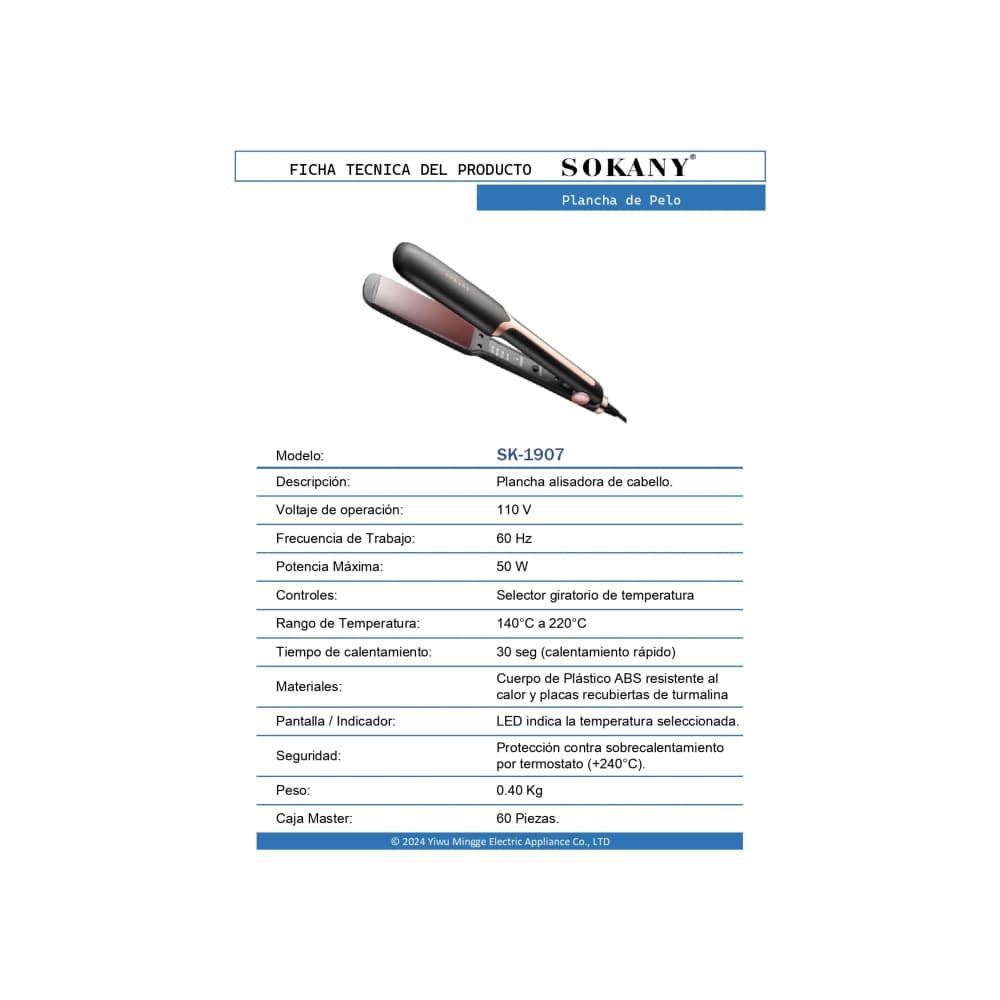 FICHA TECNICA DEL PRODUCTO SOKANY®

Plancha de Pelo

SOKANY

| Modelo: | SK-1907 |
|---|---|
| Descripción: | Plancha alisadora de cabello. |
| Voltaje de operación: | 110 V |
| Frecuencia de Trabajo: | 60 Hz |
| Potencia Máxima: | 50 W |
| Controles: | Selector giratorio de temperatura |
| Rango de Temperatura: | 140°C a 220°C |
| Tiempo de calentamiento: | 30 seg (calentamiento rápido) |
| Materiales: | Cuerpo de Plástico ABS resistente al calor y placas recubiertas de turmalina |
| Pantalla / Indicador: | LED indica la temperatura seleccionada. |
| Seguridad: | Protección contra sobrecalentamiento por termostato (+240°C). |
| Peso: | 0.40 Kg |
| Caja Master: | 60 Piezas. |

© 2024 Yiwu Mingge Electric Appliance Co., LTD